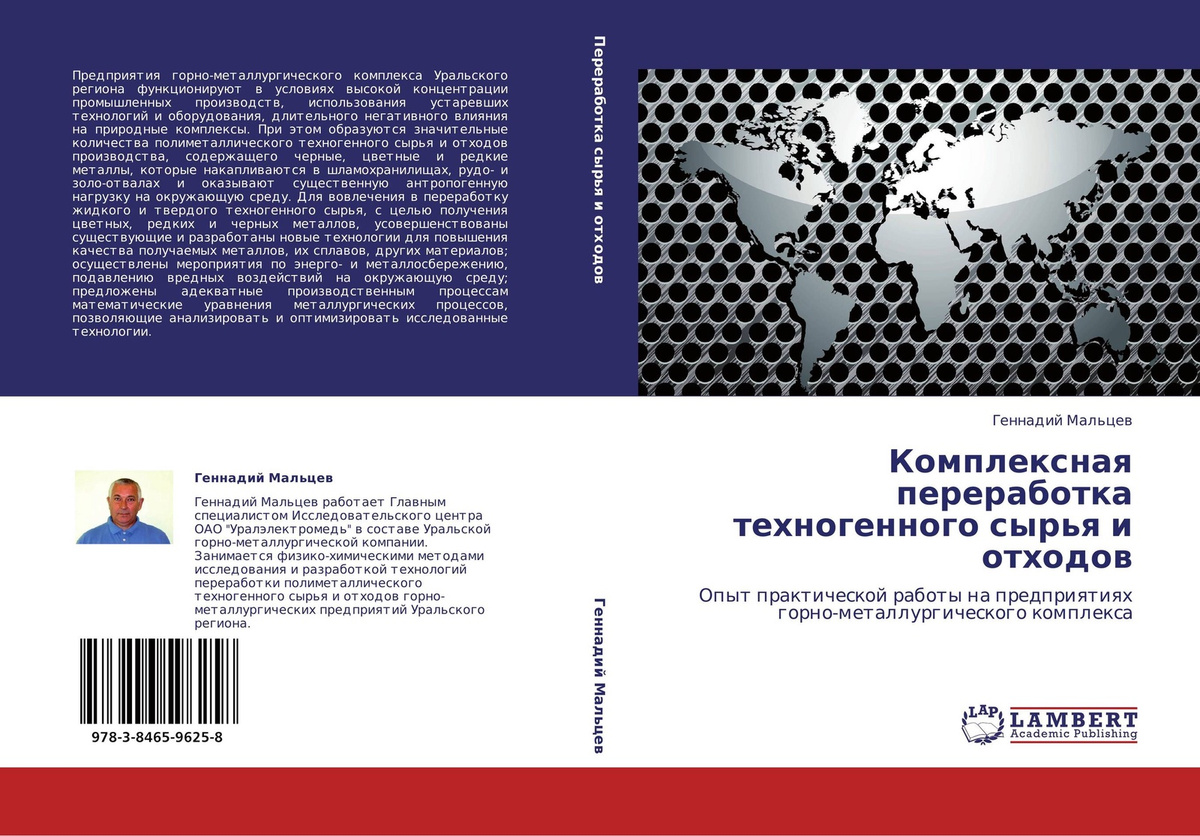 Предприятия горно-металлургического комплекса Уральского региона функционируют в условиях высокой концентрации промышленных производств, использования устаревших технологий и оборудования, длительного негативного влияния на природные комплексы. При этом образуются значительные количества полиметаллического техногенного сырья и отходов производства, содержащего черные, цветные и редкие металлы, которые накапливаются в шламохранилищах, рудо- и золо-отвалах и оказывают существенную антропогенную нагрузку на окружающую среду. Для вовлечения в переработку жидкого и твердого техногенного сырья, с целью получения цветных, редких и черных металлов, усовершенствованы существующие и разработаны новые технологии для повышения качества получаемых металлов, их сплавов, других материалов; осуществлены мероприятия по энерго- и металлосбережению, подавлению вредных воздействий на окружающую среду; предложены адекватные производственным процессам математические уравнения металлургических процессов, позволяющие анализировать и оптимизировать исследованные технологии.

Геннадий Мальцев

Геннадий Мальцев работает Главным специалистом Исследовательского центра ОАО "Уралэлектромедь" в составе Уральской горно-металлургической компании. Занимается физико-химическими методами исследования и разработкой технологий переработки полиметаллического техногенного сырья и отходов горно-металлургических предприятий Уральского региона.

978-3-8465-9625-8

Переработка сырья и отходов

Геннадий Мальцев

Геннадий Мальцев

Комплексная переработка техногенного сырья и отходов

Опыт практической работы на предприятиях горно-металлургического комплекса

LAP LAMBERT Academic Publishing